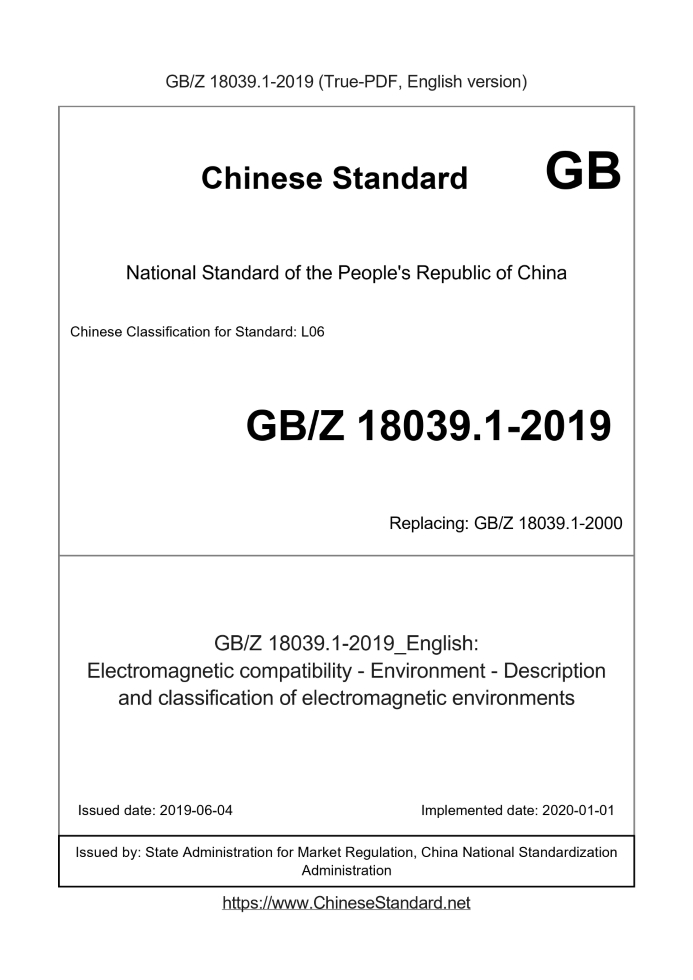 GB/Z 18039.1-2019 (True-PDF, English version)

Chinese Standard GB

National Standard of the People's Republic of China

Chinese Classification for Standard: L06

GB/Z 18039.1-2019

Replacing: GB/Z 18039.1-2000

GB/Z 18039.1-2019_English:
Electromagnetic compatibility - Environment - Description and classification of electromagnetic environments

Issued date: 2019-06-04

Implemented date: 2020-01-01

Issued by: State Administration for Market Regulation, China National Standardization Administration

https://www.ChineseStandard.net